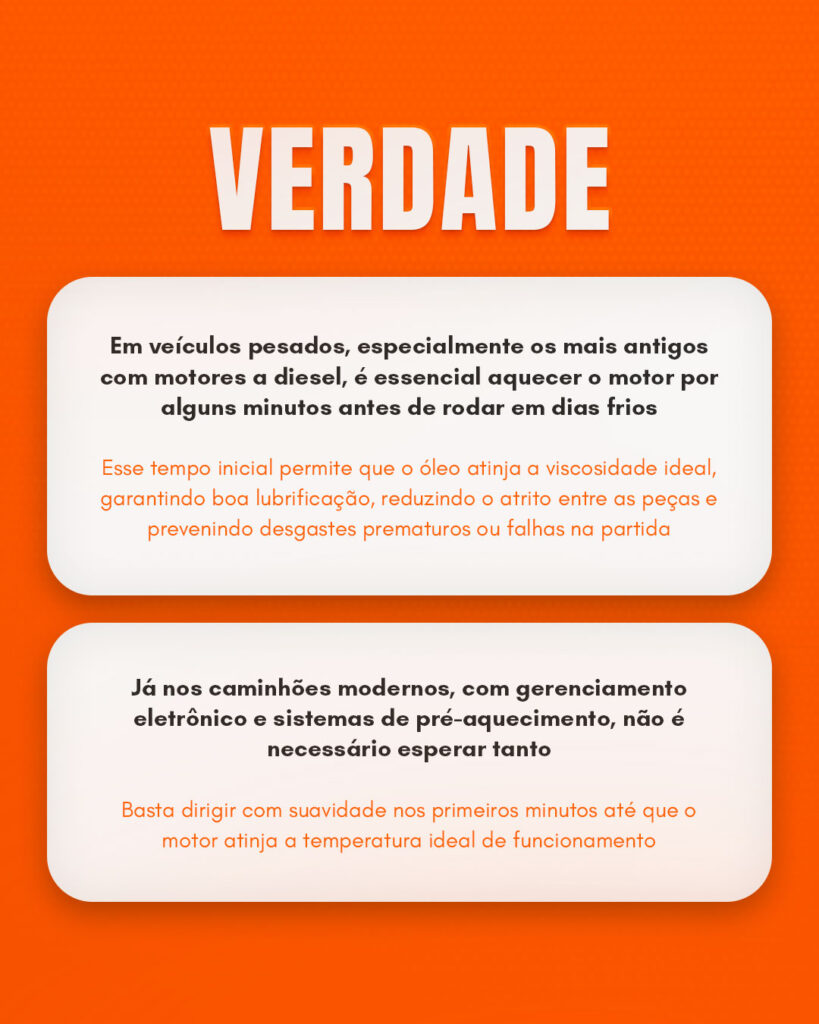 VERDADE

Em veículos pesados, especialmente os mais antigos com motores a diesel, é essencial aquecer o motor por alguns minutos antes de rodar em dias frios

Esse tempo inicial permite que o óleo atinja a viscosidade ideal, garantindo boa lubrificação, reduzindo o atrito entre as peças e prevenindo desgastes prematuros ou falhas na partida

Já nos caminhões modernos, com gerenciamento eletrônico e sistemas de pré-aquecimento, não é necessário esperar tanto

Basta dirigir com suavidade nos primeiros minutos até que o motor atinja a temperatura ideal de funcionamento